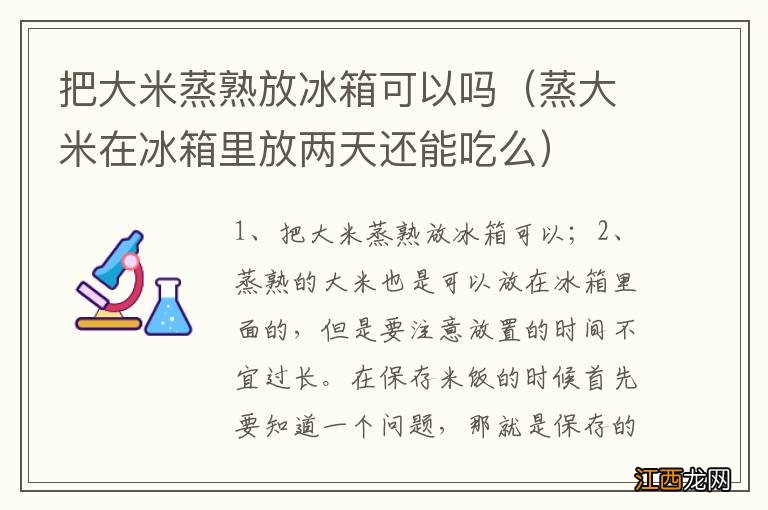 把大米蒸熟放冰箱可以吗（蒸大米在冰箱里放两天还能吃么）

1、把大米蒸熟放冰箱可以；2、蒸熟的大米也是可以放在冰箱里面的，但是要注意放置的时间不宜过长。在保存米饭的时候首先要知道一个问题，那就是保存的

江西龙网